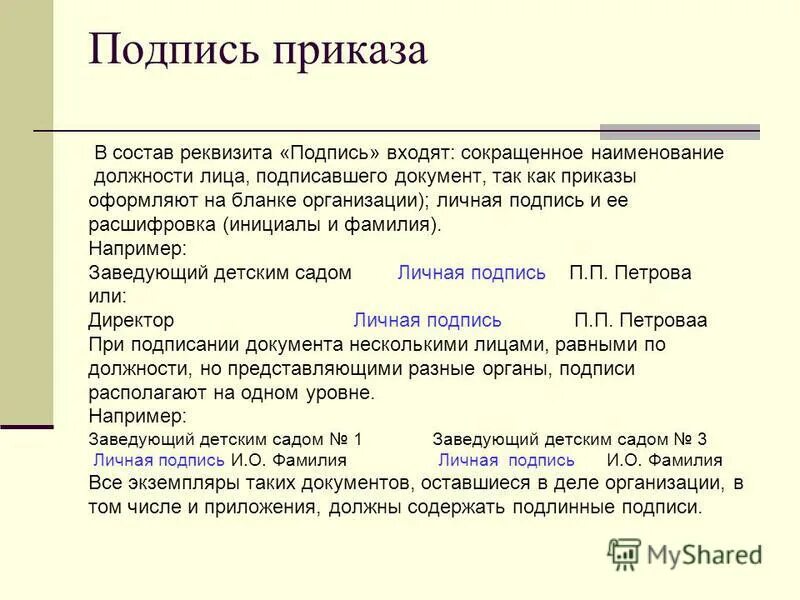 Подпись приказа

В состав реквизита «Подпись» входят: сокращенное наименование должности лица, подписавшего документ, так как приказы оформляют на бланке организации); личная подпись и ее расшифровка (инициалы и фамилия).
Например:
Заведующий детским садом Личная подпись П.П. Петрова
или:
Директор Личная подпись П.П. Петроваа
При подписании документа несколькими лицами, равными по должности, но представляющими разные органы, подписи располагают на одном уровне.
Например:
Заведующий детским садом № 1 Заведующий детским садом № 3
Личная подпись И.О. Фамилия Личная подпись И.О. Фамилия
Все экземпляры таких документов, оставшиеся в деле организации, в том числе и приложения, должны содержать подлинные подписи.

MyShared